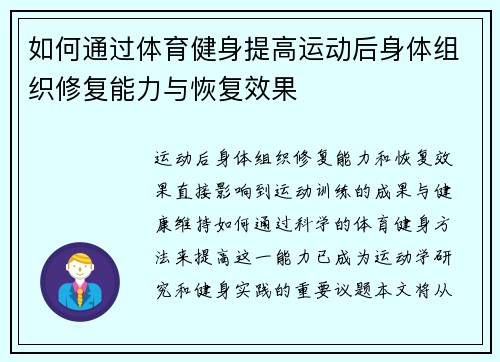 如何通过体育健身提高运动后身体组织修复能力与恢复效果

运动后身体组织修复能力和恢复效果直接影响到运动训练的成果与健康维持如何通过科学的体育健身方法来提高这一能力已成为运动学研究和健身实践的重要议题本文将从